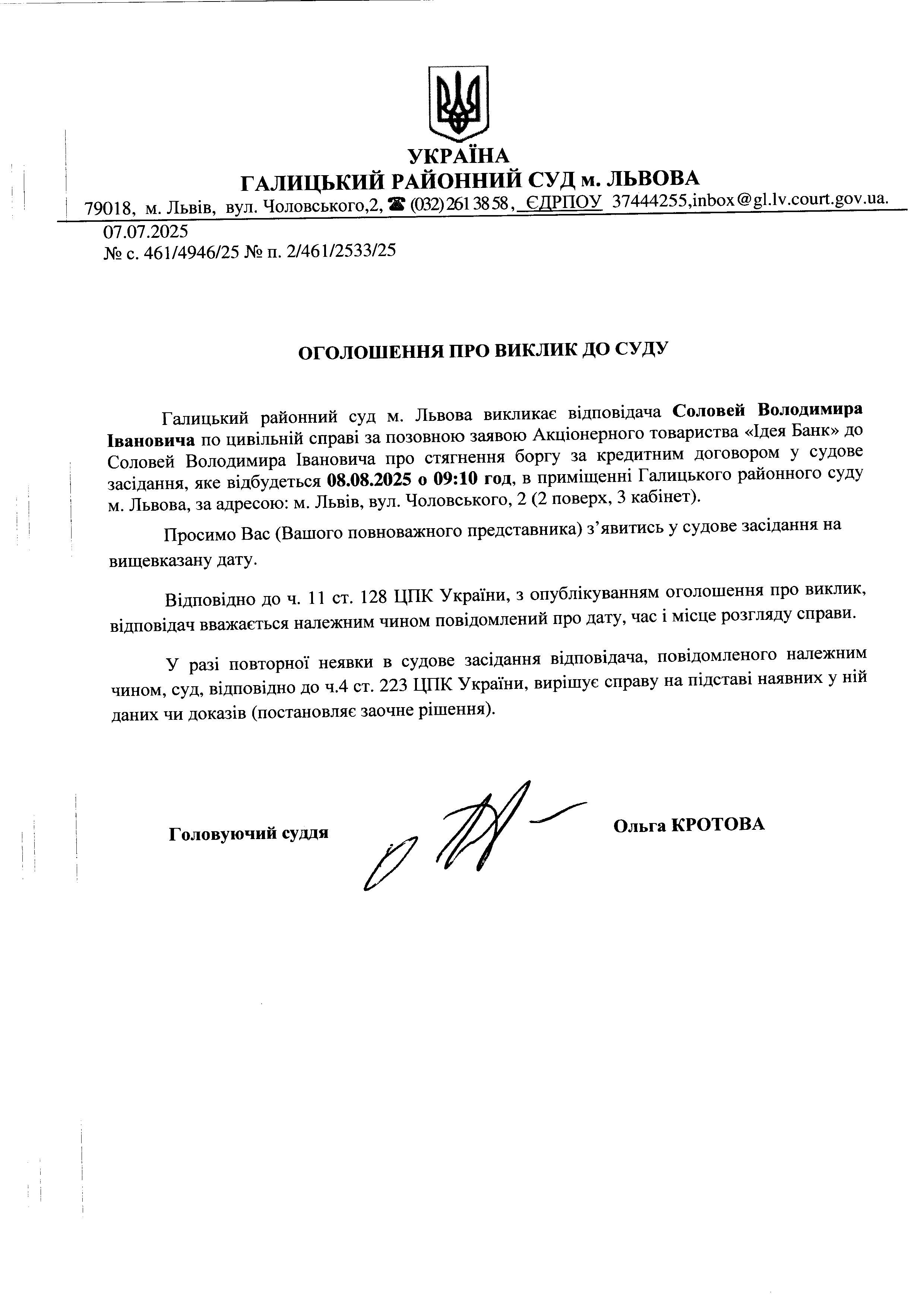 УКРАЇНА
ГАЛИЦЬКИЙ РАЙОННИЙ СУД м. ЛЬВОВА
79018, м. Львів, вул. Чоловського,2, ☎ (032) 261 38 58, ЄДРПОУ 37444255,inbox@gl.lv.court.gov.ua.

07.07.2025
№ с. 461/4946/25 № п. 2/461/2533/25

ОГОЛОШЕННЯ ПРО ВИКЛИК ДО СУДУ

Галицький районний суд м. Львова викликає відповідача Соловей Володимира Івановича по цивільній справі за позовною заявою Акціонерного товариства «Ідея Банк» до Соловей Володимира Івановича про стягнення боргу за кредитним договором у судове засідання, яке відбудеться 08.08.2025 о 09:10 год, в приміщенні Галицького районного суду м. Львова, за адресою: м. Львів, вул. Чоловського, 2 (2 поверх, 3 кабінет).

Просимо Вас (Вашого повноважного представника) з'явитись у судове засідання на вищевказану дату.

Відповідно до ч. 11 ст. 128 ЦПК України, з опублікуванням оголошення про виклик, відповідач вважається належним чином повідомлений про дату, час і місце розгляду справи.

У разі повторної неявки в судове засідання відповідача, повідомленого належним чином, суд, відповідно до ч.4 ст. 223 ЦПК України, вирішує справу на підставі наявних у ній даних чи доказів (постановляє заочне рішення).

Головуючий суддя

Ольга КРОТОВА